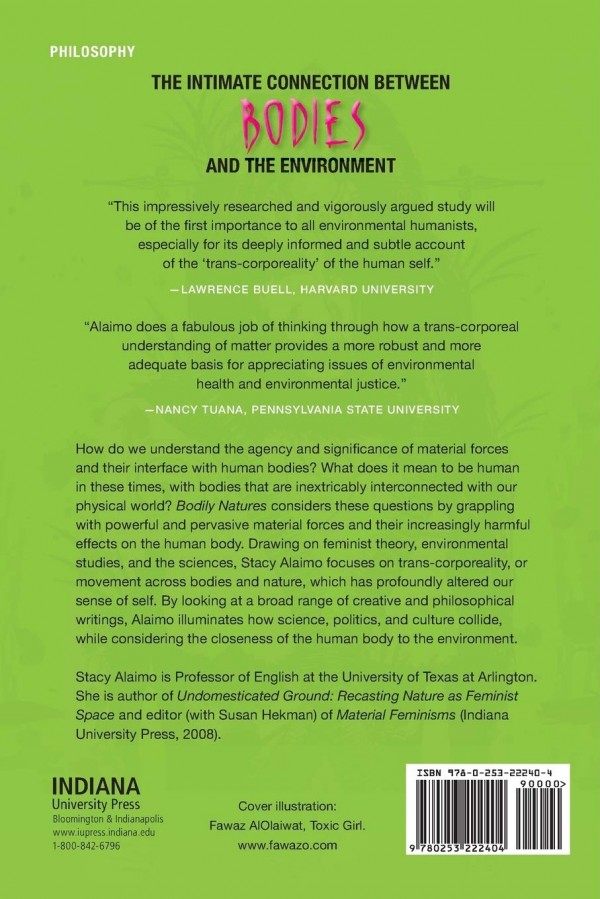 PHILOSOPHY

THE INTIMATE CONNECTION BETWEEN
BODIES
AND THE ENVIRONMENT

"This impressively researched and vigorously argued study will be of the first importance to all environmental humanists, especially for its deeply informed and subtle account of the 'trans-corporeality' of the human self."
—LAWRENCE BUELL, HARVARD UNIVERSITY

"Alaimo does a fabulous job of thinking through how a trans-corporeal understanding of matter provides a more robust and more adequate basis for appreciating issues of environmental health and environmental justice."
—NANCY TUANA, PENNSYLVANIA STATE UNIVERSITY

How do we understand the agency and significance of material forces and their interface with human bodies? What does it mean to be human in these times, with bodies that are inextricably interconnected with our physical world? Bodily Natures considers these questions by grappling with powerful and pervasive material forces and their increasingly harmful effects on the human body. Drawing on feminist theory, environmental studies, and the sciences, Stacy Alaimo focuses on trans-corporeality, or movement across bodies and nature, which has profoundly altered our sense of self. By looking at a broad range of creative and philosophical writings, Alaimo illuminates how science, politics, and culture collide, while considering the closeness of the human body to the environment.

Stacy Alaimo is Professor of English at the University of Texas at Arlington. She is author of Undomesticated Ground: Recasting Nature as Feminist Space and editor (with Susan Hekman) of Material Feminisms (Indiana University Press, 2008).

INDIANA
University Press
Bloomington & Indianapolis
www.iupress.indiana.edu
1-800-842-6796

Cover illustration:
Fawaz AlOlaiwat, Toxic Girl.
www.fawazo.com

ISBN 978-0-253-22240-4
90000>
9 780253 222404